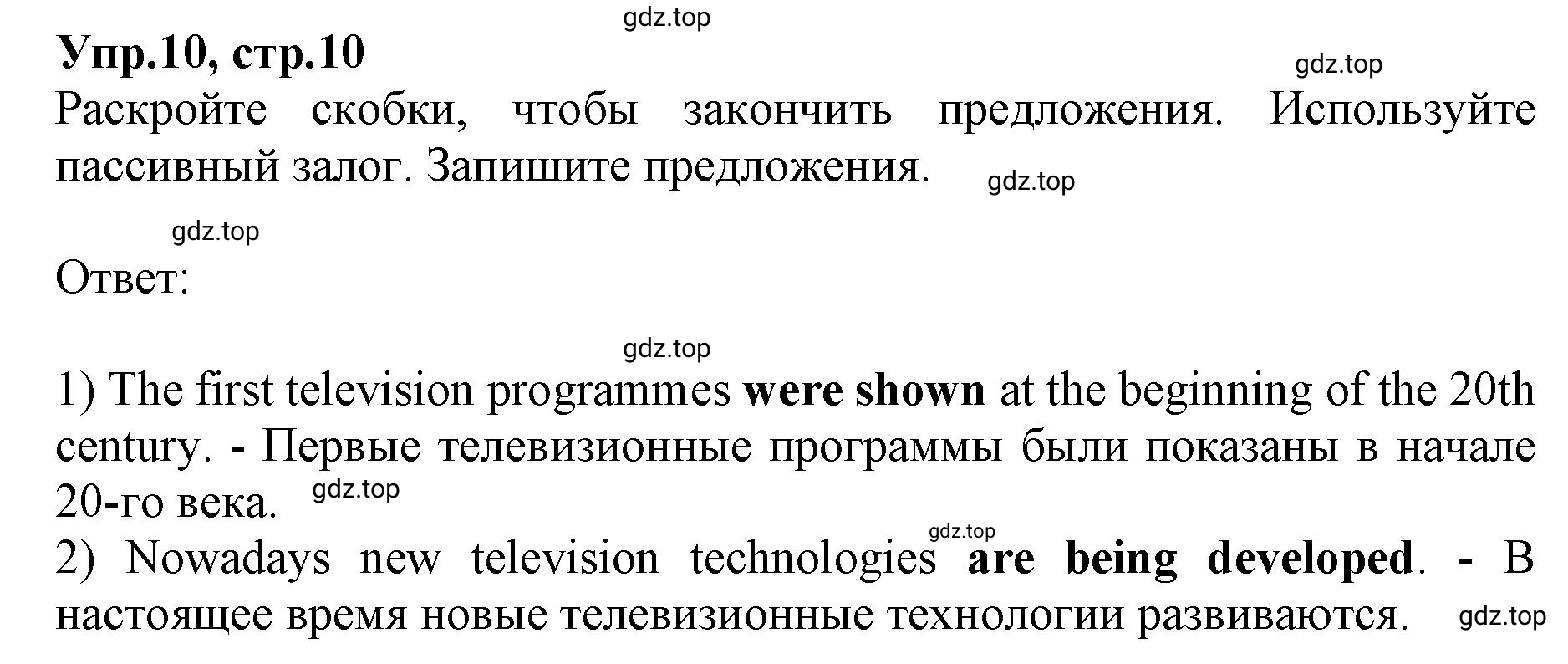 gdz.top

Упр.10, стр.10

gdz.top

Раскройте скобки, чтобы закончить предложения. Используйте пассивный залог. Запишите предложения.

gdz.top

gdz.top

Ответ:

gdz.top

1) The first television programmes were shown at the beginning of the 20th century. - Первые телевизионные программы были показаны в начале 20-го века.

gdz.top

gdz.top

2) Nowadays new television technologies are being developed. - В настоящее время новые телевизионные технологии развиваются.

gdz.top